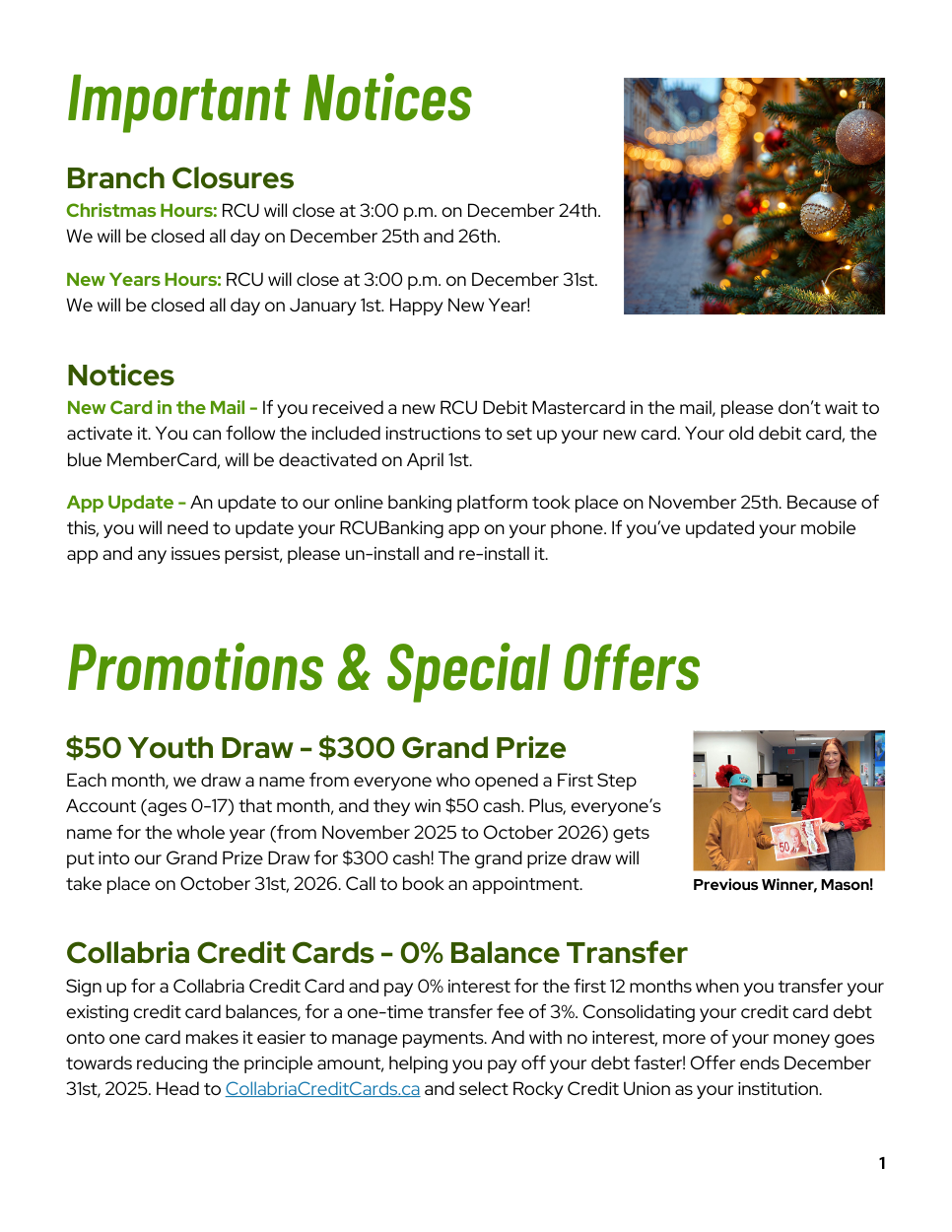 Important Notices

Branch Closures

Christmas Hours: RCU will close at 3:00 p.m. on December 24th. We will be closed all day on December 25th and 26th.

New Years Hours: RCU will close at 3:00 p.m. on December 31st. We will be closed all day on January 1st. Happy New Year!

Notices

New Card in the Mail - If you received a new RCU Debit Mastercard in the mail, please don't wait to activate it. You can follow the included instructions to set up your new card. Your old debit card, the blue MemberCard, will be deactivated on April 1st.

App Update - An update to our online banking platform took place on November 25th. Because of this, you will need to update your RCUBanking app on your phone. If you've updated your mobile app and any issues persist, please un-install and re-install it.

Promotions & Special Offers

$50 Youth Draw - $300 Grand Prize

Each month, we draw a name from everyone who opened a First Step Account (ages 0-17) that month, and they win $50 cash. Plus, everyone's name for the whole year (from November 2025 to October 2026) gets put into our Grand Prize Draw for $300 cash! The grand prize draw will take place on October 31st, 2026. Call to book an appointment.

50

Previous Winner, Mason!

Collabria Credit Cards - 0% Balance Transfer

Sign up for a Collabria Credit Card and pay 0% interest for the first 12 months when you transfer your existing credit card balances, for a one-time transfer fee of 3%. Consolidating your credit card debt onto one card makes it easier to manage payments. And with no interest, more of your money goes towards reducing the principle amount, helping you pay off your debt faster! Offer ends December 31st, 2025. Head to CollabriaCreditCards.ca and select Rocky Credit Union as your institution.

1